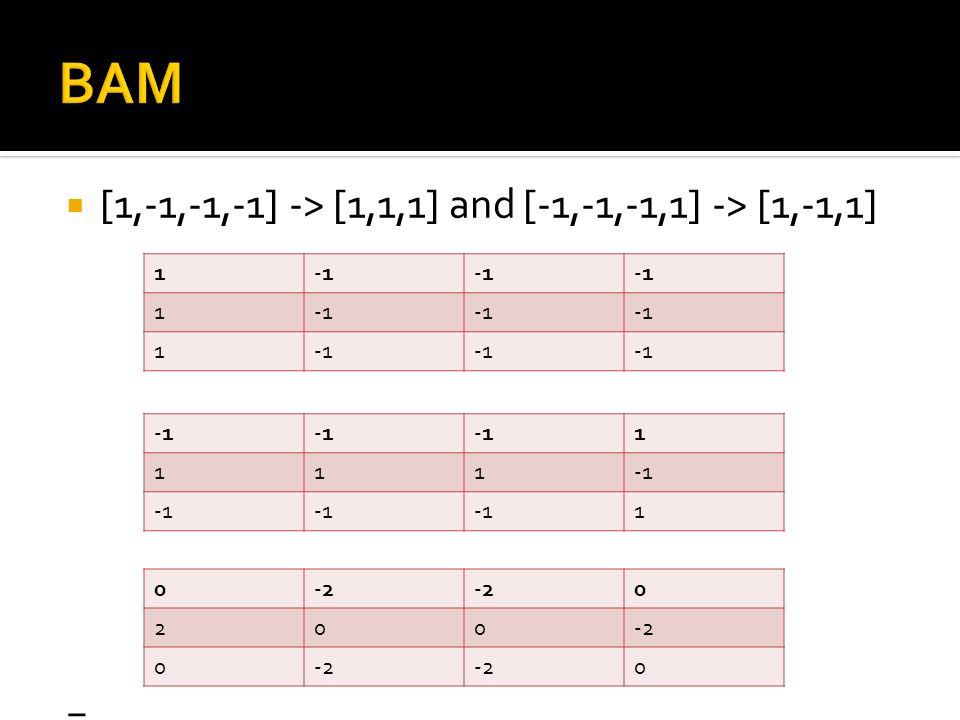 BAM

[1,-1,-1,-1] -> [1,1,1] and [-1,-1,-1,1] -> [1,-1,1]

| 1 | -1 | -1 | -1 |
|---|---|---|---|
| 1 | -1 | -1 | -1 |
| 1 | -1 | -1 | -1 |

| -1 | -1 | -1 | 1 |
|---|---|---|---|
| 1 | 1 | 1 | -1 |
| -1 | -1 | -1 | 1 |

| 0 | -2 | -2 | 0 |
|---|---|---|---|
| 2 | 0 | 0 | -2 |
| 0 | -2 | -2 | 0 |

–